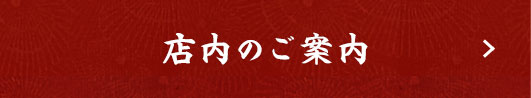 店内のご案内 >